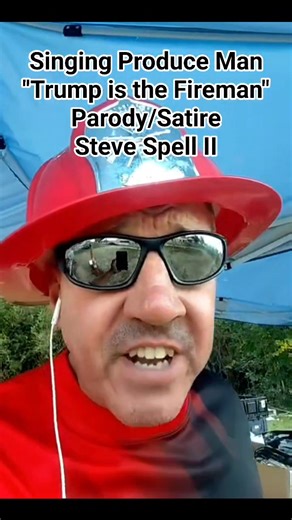 Singing Produce Man
"Trump is the Fireman"
Parody/Satire
Steve Spell II